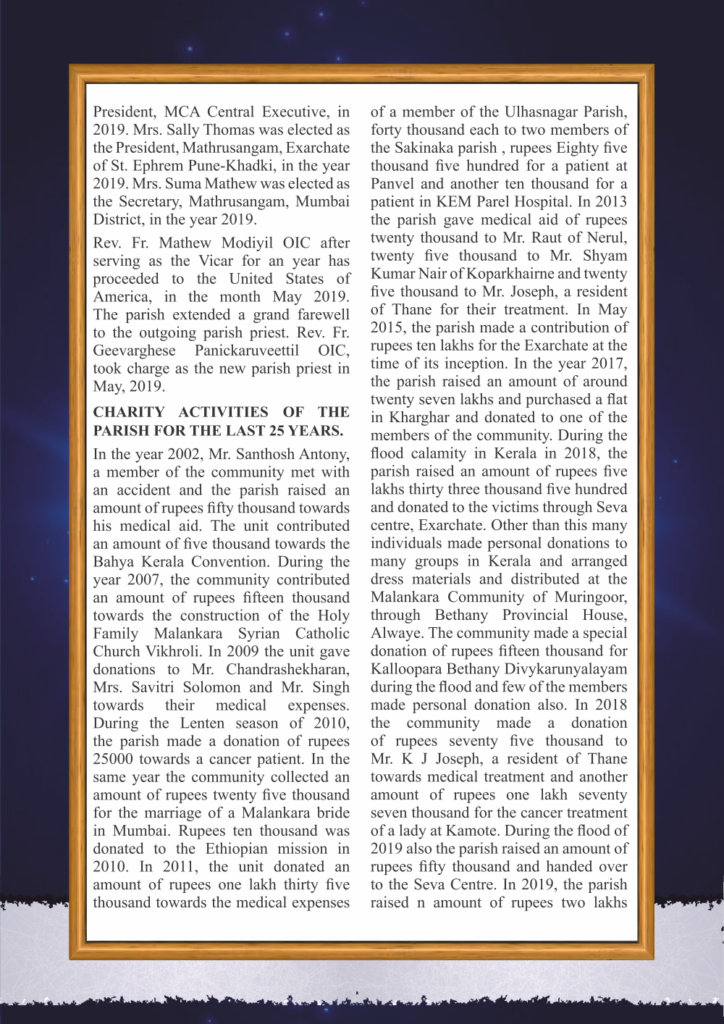 President, MCA Central Executive, in 2019. Mrs. Sally Thomas was elected as the President, Mathrusangam, Exarchate of St. Ephrem Pune-Khadki, in the year 2019. Mrs. Suma Mathew was elected as the Secretary, Mathrusangam, Mumbai District, in the year 2019.

Rev. Fr. Mathew Modiyil OIC after serving as the Vicar for an year has proceeded to the United States of America, in the month May 2019. The parish extended a grand farewell to the outgoing parish priest. Rev. Fr. Geevarghese Panickaruveettil OIC, took charge as the new parish priest in May, 2019.

CHARITY ACTIVITIES OF THE PARISH FOR THE LAST 25 YEARS.

In the year 2002, Mr. Santhosh Antony, a member of the community met with an accident and the parish raised an amount of rupees fifty thousand towards his medical aid. The unit contributed an amount of five thousand towards the Bahya Kerala Convention. During the year 2007, the community contributed an amount of rupees fifteen thousand towards the construction of the Holy Family Malankara Syrian Catholic Church Vikhroli. In 2009 the unit gave donations to Mr. Chandrashekharan, Mrs. Savitri Solomon and Mr. Singh towards their medical expenses. During the Lenten season of 2010, the parish made a donation of rupees 25000 towards a cancer patient. In the same year the community collected an amount of rupees twenty five thousand for the marriage of a Malankara bride in Mumbai. Rupees ten thousand was donated to the Ethiopian mission in 2010. In 2011, the unit donated an amount of rupees one lakh thirty five thousand towards the medical expenses of a member of the Ulhasnagar Parish, forty thousand each to two members of the Sakinaka parish , rupees Eighty five thousand five hundred for a patient at Panvel and another ten thousand for a patient in KEM Parel Hospital. In 2013 the parish gave medical aid of rupees twenty thousand to Mr. Raut of Nerul, twenty five thousand to Mr. Shyam Kumar Nair of Koparkhairne and twenty five thousand to Mr. Joseph, a resident of Thane for their treatment. In May 2015, the parish made a contribution of rupees ten lakhs for the Exarchate at the time of its inception. In the year 2017, the parish raised an amount of around twenty seven lakhs and purchased a flat in Kharghar and donated to one of the members of the community. During the flood calamity in Kerala in 2018, the parish raised an amount of rupees five lakhs thirty three thousand five hundred and donated to the victims through Seva centre, Exarchate. Other than this many individuals made personal donations to many groups in Kerala and arranged dress materials and distributed at the Malankara Community of Muringoor, through Bethany Provincial House, Alwaye. The community made a special donation of rupees fifteen thousand for Kalloopara Bethany Divykarunyalayam during the flood and few of the members made personal donation also. In 2018 the community made a donation of rupees seventy five thousand to Mr. K J Joseph, a resident of Thane towards medical treatment and another amount of rupees one lakh seventy seven thousand for the cancer treatment of a lady at Kamote. During the flood of 2019 also the parish raised an amount of rupees fifty thousand and handed over to the Seva Centre. In 2019, the parish raised n amount of rupees two lakhs